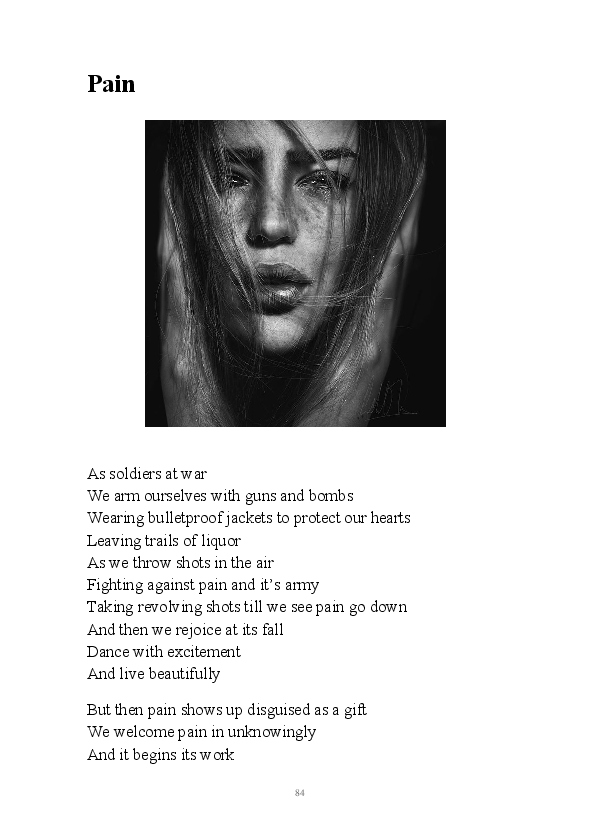 Pain

As soldiers at war
We arm ourselves with guns and bombs
Wearing bulletproof jackets to protect our hearts
Leaving trails of liquor
As we throw shots in the air
Fighting against pain and it's army
Taking revolving shots till we see pain go down
And then we rejoice at its fall
Dance with excitement
And live beautifully

But then pain shows up disguised as a gift
We welcome pain in unknowingly
And it begins its work

84